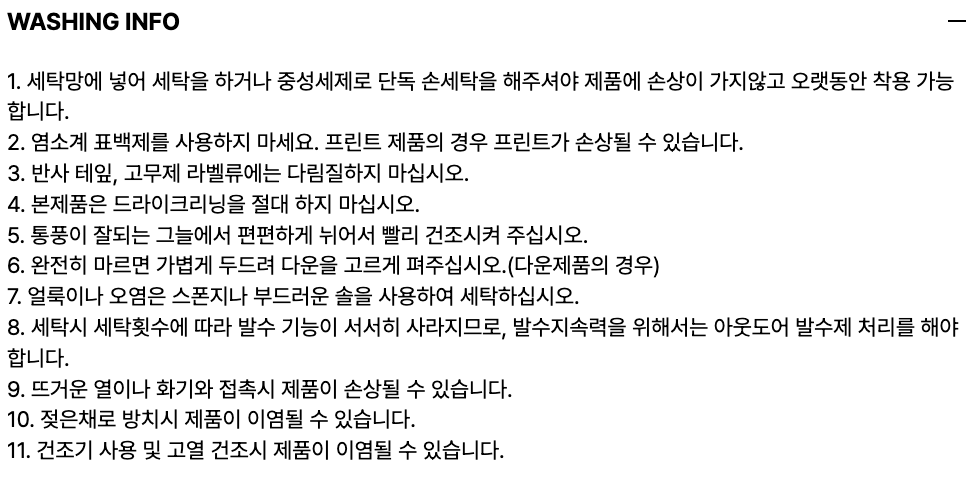 WASHING INFO

—

1. 세탁망에 넣어 세탁을 하거나 중성세제로 단독 손세탁을 해주셔야 제품에 손상이 가지않고 오랫동안 착용 가능합니다.
2. 염소계 표백제를 사용하지 마세요. 프린트 제품의 경우 프린트가 손상될 수 있습니다.
3. 반사 테잎, 고무제 라벨류에는 다림질하지 마십시오.
4. 본제품은 드라이크리닝을 절대 하지 마십시오.
5. 통풍이 잘되는 그늘에서 편편하게 뉘어서 빨리 건조시켜 주십시오.
6. 완전히 마르면 가볍게 두드려 다운을 고르게 펴주십시오.(다운제품의 경우)
7. 얼룩이나 오염은 스폰지나 부드러운 솔을 사용하여 세탁하십시오.
8. 세탁시 세탁횟수에 따라 발수 기능이 서서히 사라지므로, 발수지속력을 위해서는 아웃도어 발수제 처리를 해야 합니다.
9. 뜨거운 열이나 화기와 접촉시 제품이 손상될 수 있습니다.
10. 젖은채로 방치시 제품이 이염될 수 있습니다.
11. 건조기 사용 및 고열 건조시 제품이 이염될 수 있습니다.